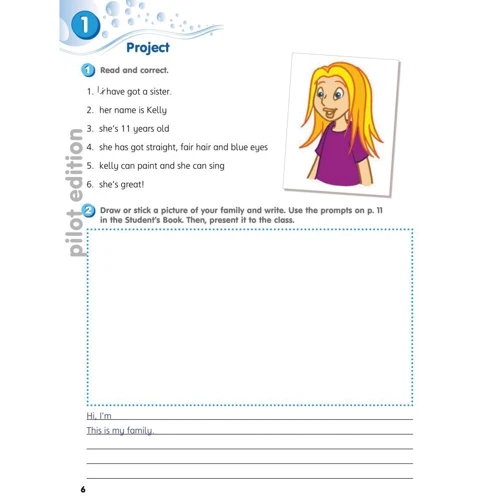 1

Project

1 Read and correct.

1. I i have got a sister.
2. her name is Kelly
3. she's 11 years old
4. she has got straight, fair hair and blue eyes
5. kelly can paint and she can sing
6. she's great!

pilot edition

2 Draw or stick a picture of your family and write. Use the prompts on p. 11 in the Student's Book. Then, present it to the class.

Hi, I'm
This is my family.

6